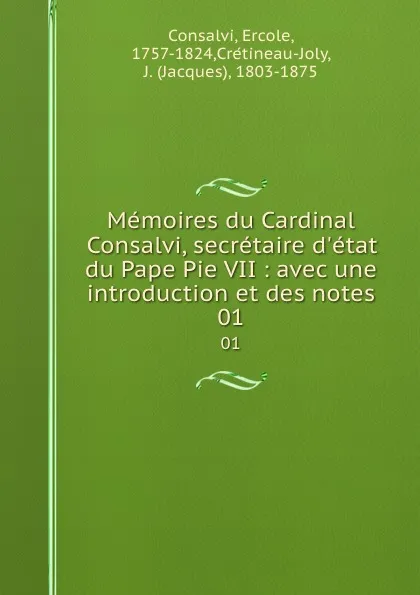 Consalvi, Ercole, 1757-1824,Crétineau-Joly, J. (Jacques), 1803-1875

Mémoires du Cardinal Consalvi, secrétaire d'état du Pape Pie VII : avec une introduction et des notes 01

01